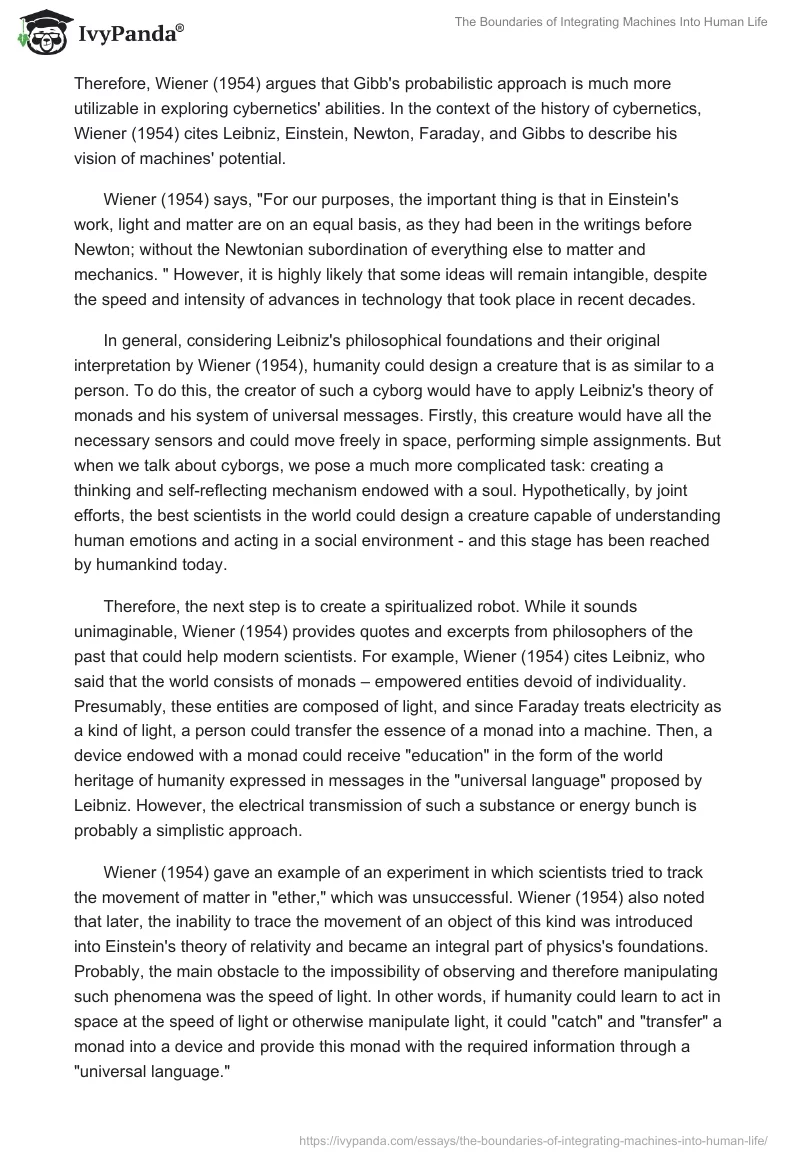 IvyPanda®

The Boundaries of Integrating Machines Into Human Life

Therefore, Wiener (1954) argues that Gibb's probabilistic approach is much more utilizable in exploring cybernetics' abilities. In the context of the history of cybernetics, Wiener (1954) cites Leibniz, Einstein, Newton, Faraday, and Gibbs to describe his vision of machines' potential.

Wiener (1954) says, "For our purposes, the important thing is that in Einstein's work, light and matter are on an equal basis, as they had been in the writings before Newton; without the Newtonian subordination of everything else to matter and mechanics. " However, it is highly likely that some ideas will remain intangible, despite the speed and intensity of advances in technology that took place in recent decades.

In general, considering Leibniz's philosophical foundations and their original interpretation by Wiener (1954), humanity could design a creature that is as similar to a person. To do this, the creator of such a cyborg would have to apply Leibniz's theory of monads and his system of universal messages. Firstly, this creature would have all the necessary sensors and could move freely in space, performing simple assignments. But when we talk about cyborgs, we pose a much more complicated task: creating a thinking and self-reflecting mechanism endowed with a soul. Hypothetically, by joint efforts, the best scientists in the world could design a creature capable of understanding human emotions and acting in a social environment - and this stage has been reached by humankind today.

Therefore, the next step is to create a spiritualized robot. While it sounds unimaginable, Wiener (1954) provides quotes and excerpts from philosophers of the past that could help modern scientists. For example, Wiener (1954) cites Leibniz, who said that the world consists of monads – empowered entities devoid of individuality. Presumably, these entities are composed of light, and since Faraday treats electricity as a kind of light, a person could transfer the essence of a monad into a machine. Then, a device endowed with a monad could receive "education" in the form of the world heritage of humanity expressed in messages in the "universal language" proposed by Leibniz. However, the electrical transmission of such a substance or energy bunch is probably a simplistic approach.

Wiener (1954) gave an example of an experiment in which scientists tried to track the movement of matter in "ether," which was unsuccessful. Wiener (1954) also noted that later, the inability to trace the movement of an object of this kind was introduced into Einstein's theory of relativity and became an integral part of physics's foundations. Probably, the main obstacle to the impossibility of observing and therefore manipulating such phenomena was the speed of light. In other words, if humanity could learn to act in space at the speed of light or otherwise manipulate light, it could "catch" and "transfer" a monad into a device and provide this monad with the required information through a "universal language."

https://ivypanda.com/essays/the-boundaries-of-integrating-machines-into-human-life/